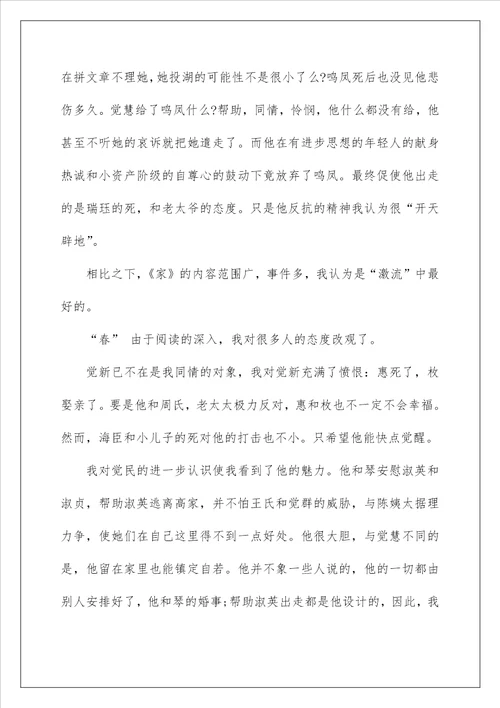 在拼文章不理她，她投湖的可能性不是很小了么?鸣凤死后也没见他悲伤多久。觉慧给了鸣凤什么?帮助，同情，怜悯，他什么都没有给，他甚至不听她的哀诉就把她遣走了。而他在有进步思想的年轻人的献身热诚和小资产阶级的自尊心的鼓动下竟放弃了鸣凤。最终促使他出走的是瑞珏的死，和老太爷的态度。只是他反抗的精神我认为很“开天辟地”。

相比之下，《家》的内容范围广，事件多，我认为是“激流”中最好的。

“春” 由于阅读的深入，我对很多人的态度改观了。

觉新已不在是我同情的对象，我对觉新充满了愤恨：惠死了，枚娶亲了。要是他和周氏，老太太极力反对，惠和枚也不一定不会幸福。然而，海臣和小儿子的死对他的打击也不小。只希望他能快点觉醒。

我对觉民的进一步认识使我看到了他的魅力。他和琴安慰淑英和淑贞，帮助淑英逃离高家，并不怕王氏和觉群的威胁，与陈姨太据理力争，使她们在自己这里得不到一点好处。他很大胆，与觉慧不同的是，他留在家里也能镇定自若。他并不象一些人说的，他的一切都由别人安排好了，他和琴的婚事;帮助淑英出走都是他设计的，因此，我